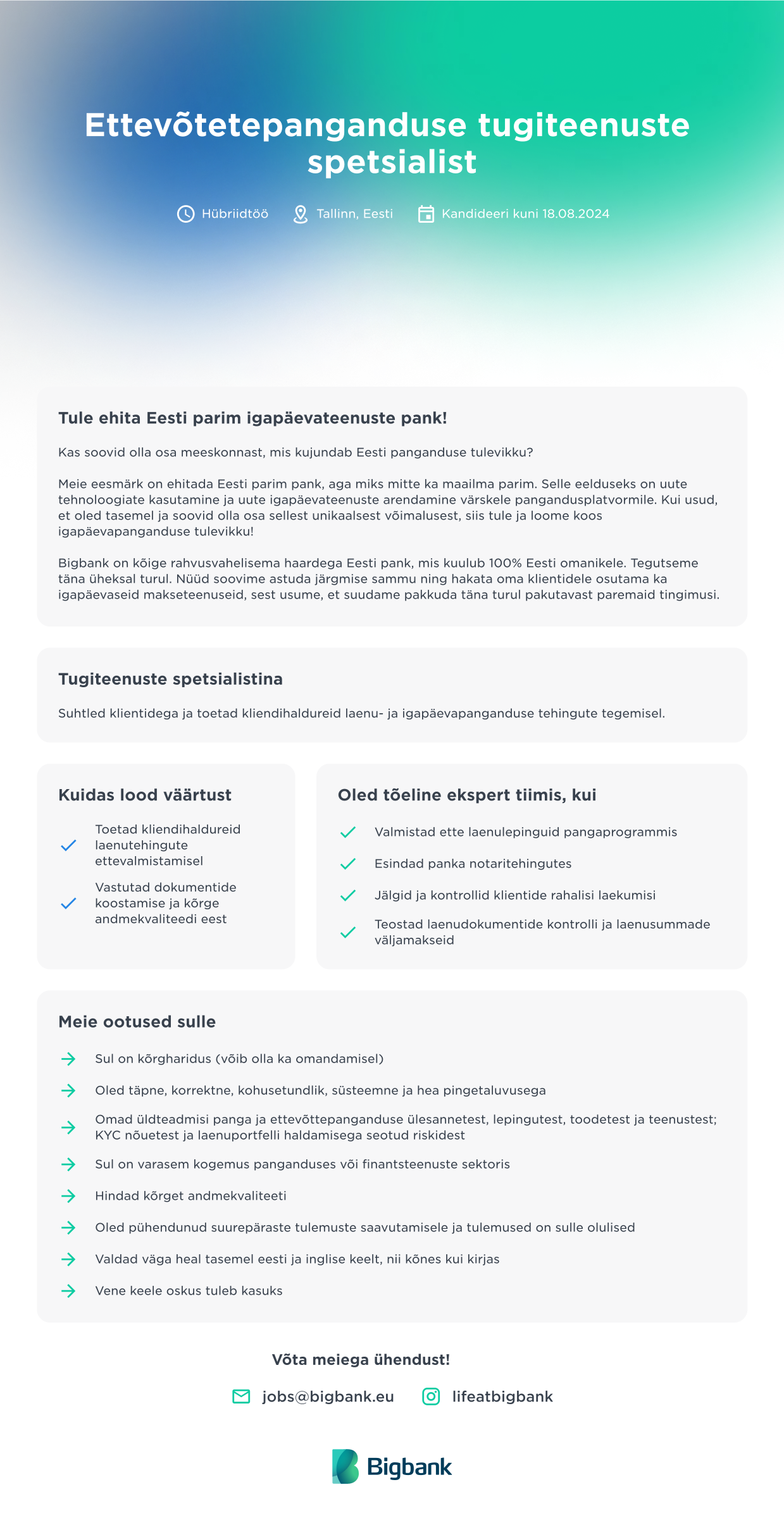 Ettevõtetepanganduse tugiteenuste spetsialist

Hübriidtöö Tallinn, Eesti Kandideeri kuni 18.08.2024

Tule ehita Eesti parim igapäevateenuste pank!

Kas soovid olla osa meeskonnast, mis kujundab Eesti panganduse tulevikku?

Meie eesmärk on ehitada Eesti parim pank, aga miks mitte ka maailma parim. Selle eelduseks on uute tehnoloogiate kasutamine ja uute igapäevateenuste arendamine värskele pangandusplatvormile. Kui usud, et oled tasemel ja soovid olla osa sellest unikaalsest võimalusest, siis tule ja loome koos igapäevapanganduse tulevikku!

Bigbank on kõige rahvusvahelisema haardega Eesti pank, mis kuulub 100% Eesti omanikele. Tegutseme täna üheksal turul. Nüüd soovime astuda järgmise sammu ning hakata oma klientidele osutama ka igapäevaseid makseteenuseid, sest usume, et suudame pakkuda täna turul pakutavast paremaid tingimusi.

Tugiteenuste spetsialistina

Suhtled klientidega ja toetad kliendihaldureid laenu- ja igapäevapanganduse tehingute tegemisel.

Kuidas lood väärtust

Toetad kliendihaldureid laenutehingute ettevalmistamisel

Vastutad dokumentide koostamise ja kõrge andmekvaliteedi eest

Oled tõeline ekspert tiimis, kui

Valmistad ette laenulepinguid pangaprogrammis

Esindad panka notaritehingutes

Jälgid ja kontrollid klientide rahalisi laekumisi

Teostad laenudokumentide kontrolli ja laenusummade väljamakseid

Meie ootused sulle

Sul on kõrgharidus (võib olla ka omandamisel)

Oled täpne, korrektne, kohusetundlik, süsteemne ja hea pingetaluvusega

Omad üldteadmisi panga ja ettevõttepanganduse ülesannetest, lepingutest, toodetest ja teenustest; KYC nõuetest ja laenuportfelli haldamisega seotud riskidest

Sul on varasem kogemus panganduses või finantsteenuste sektoris

Hindad kõrget andmekvaliteeti

Oled pühendunud suurepäraste tulemuste saavutamisele ja tulemused on sulle olulised

Valdad väga heal tasemel eesti ja inglise keelt, nii kõnes kui kirjas

Vene keele oskus tuleb kasuks

Võta meiega ühendust!

jobs@bigbank.eu lifeatbigbank

Bigbank